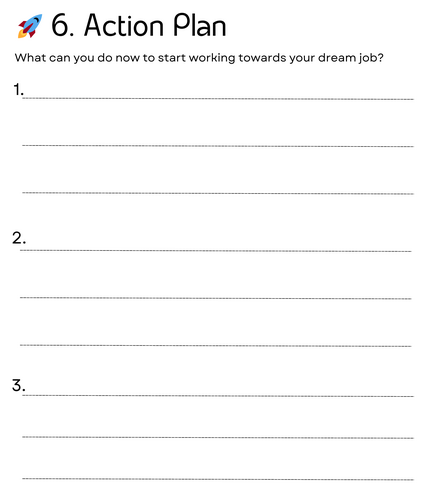 6. Action Plan

What can you do now to start working towards your dream job?

1. ____

____

____

2. ____

____

____

3. ____

____

____